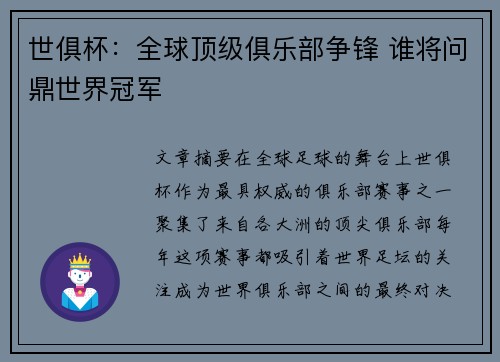 世俱杯：全球顶级俱乐部争锋 谁将问鼎世界冠军

文章摘要在全球足球的舞台上世俱杯作为最具权威的俱乐部赛事之一聚集了来自各大洲的顶尖俱乐部每年这项赛事都吸引着世界足坛的关注成为世界俱乐部之间的最终对决